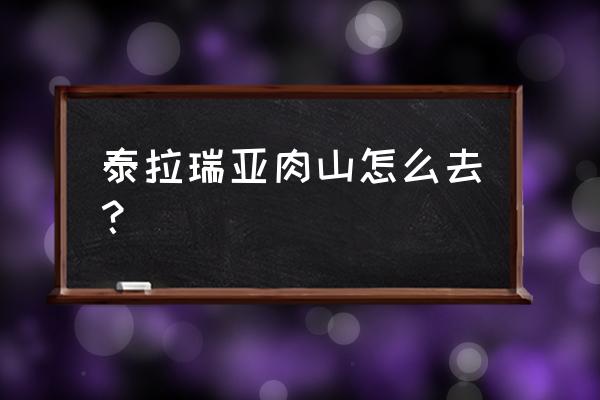 泰拉瑞亚肉山怎么去？